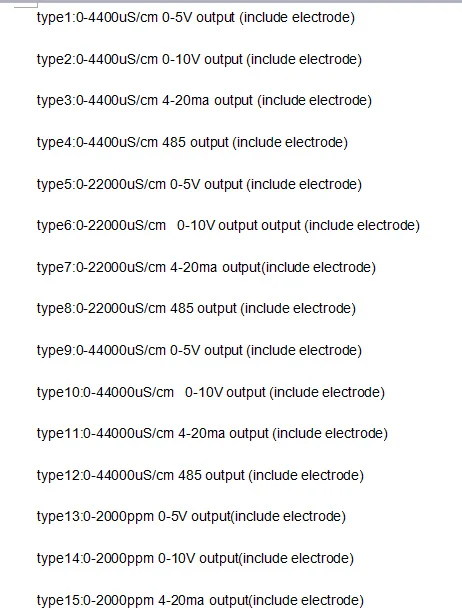 type1:0-4400uS/cm 0-5V output (include electrode)

type2:0-4400uS/cm 0-10V output (include electrode)

type3:0-4400uS/cm 4-20ma output (include electrode)

type4:0-4400uS/cm 485 output (include electrode)

type5:0-22000uS/cm 0-5V output (include electrode)

type6:0-22000uS/cm 0-10V output output (include electrode)

type7:0-22000uS/cm 4-20ma output(include electrode)

type8:0-22000uS/cm 485 output (include electrode)

type9:0-44000uS/cm 0-5V output (include electrode)

type10:0-44000uS/cm 0-10V output (include electrode)

type11:0-44000uS/cm 4-20ma output (include electrode)

type12:0-44000uS/cm 485 output (include electrode)

type13:0-2000ppm 0-5V output(include electrode)

type14:0-2000ppm 0-10V output(include electrode)

type15:0-2000ppm 4-20ma output(include electrode)